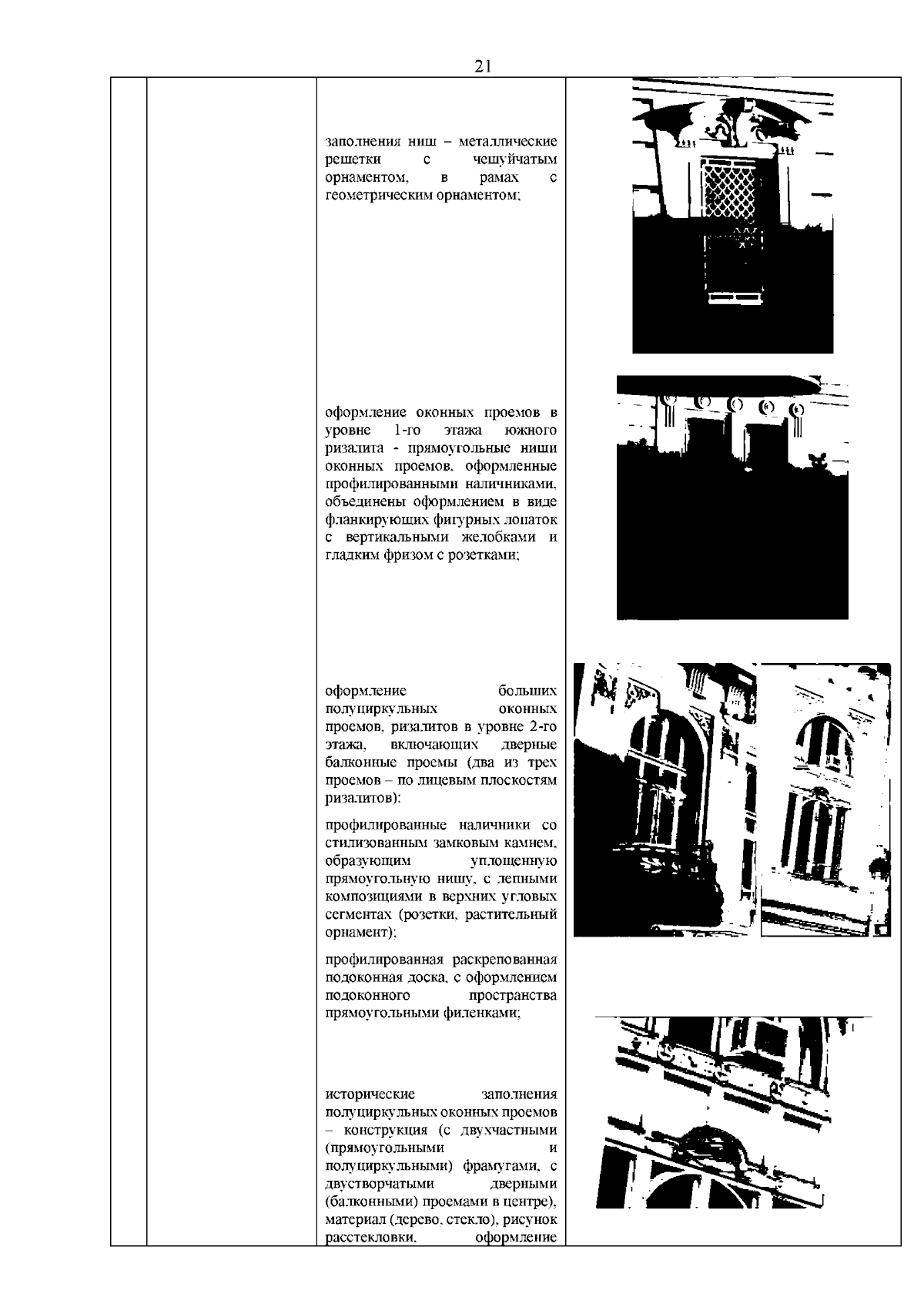 21

заполнения ниш – металлические решетки с чешуйчатым орнаментом, в рамах с геометрическим орнаментом;

оформление оконных проемов в уровне 1-го этажа южного ризалита - прямоугольные ниши оконных проемов, оформленные профилированными наличниками, объединены оформлением в виде фланкирующих фигурных лопаток с вертикальными желобками и гладким фризом с розетками;

оформление больших полуциркульных оконных проемов, ризалитов в уровне 2-го этажа, включающих дверные балконные проемы (два из трех проемов – по лицевым плоскостям ризалитов):

профилированные наличники со стилизованным замковым камнем, образующим уплощенную прямоугольную нишу, с лепными композициями в верхних угловых сегментах (розетки, растительный орнамент);

профилированная раскрепованная подоконная доска, с оформлением подоконного пространства прямоугольными филенками;

исторические заполнения полуциркульных оконных проемов – конструкция (с двухчастными (прямоугольными и полуциркульными) фрамугами, с двустворчатыми дверными (балконными) проемами в центре), материал (дерево, стекло), рисунок расстекловки, оформление